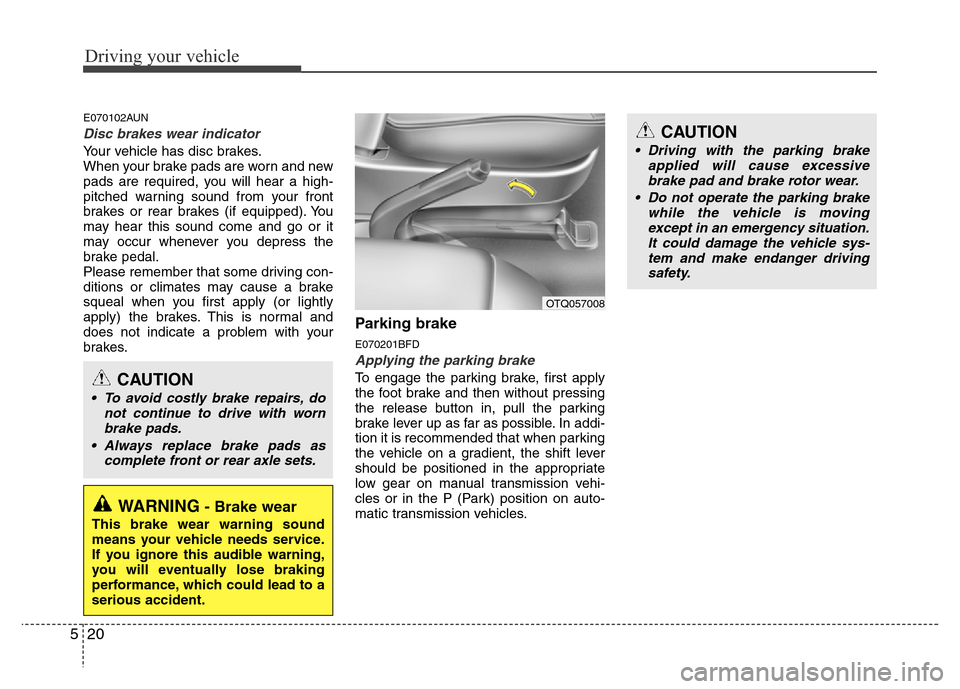 Driving your vehicle

E070102AUN

Disc brakes wear indicator

Your vehicle has disc brakes.
When your brake pads are worn and new pads are required, you will hear a high-pitched warning sound from your front brakes or rear brakes (if equipped). You may hear this sound come and go or it may occur whenever you depress the brake pedal.
Please remember that some driving conditions or climates may cause a brake squeal when you first apply (or lightly apply) the brakes. This is normal and does not indicate a problem with your brakes.

CAUTION

• To avoid costly brake repairs, do not continue to drive with worn brake pads.

• Always replace brake pads as complete front or rear axle sets.

WARNING - Brake wear

This brake wear warning sound means your vehicle needs service. If you ignore this audible warning, you will eventually lose braking performance, which could lead to a serious accident.

OTQ057008

Parking brake

E070201BFD

Applying the parking brake

To engage the parking brake, first apply the foot brake and then without pressing the release button in, pull the parking brake lever up as far as possible. In addition it is recommended that when parking the vehicle on a gradient, the shift lever should be positioned in the appropriate low gear on manual transmission vehicles or in the P (Park) position on automatic transmission vehicles.

CAUTION

• Driving with the parking brake applied will cause excessive brake pad and brake rotor wear.

• Do not operate the parking brake while the vehicle is moving except in an emergency situation. It could damage the vehicle system and make endanger driving safety.

5 20

carmanualsonline.info